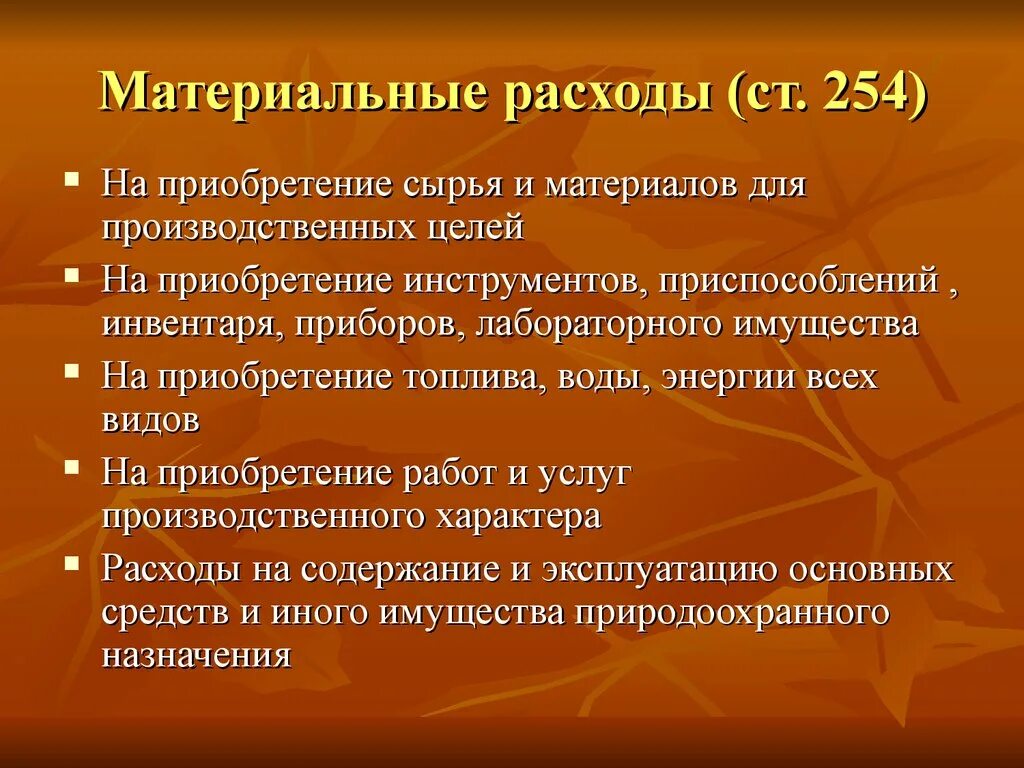 Материальные расходы (ст. 254)

▪ На приобретение сырья и материалов для производственных целей
▪ На приобретение инструментов, приспособлений , инвентаря, приборов, лабораторного имущества
▪ На приобретение топлива, воды, энергии всех видов
▪ На приобретение работ и услуг производственного характера
▪ Расходы на содержание и эксплуатацию основных средств и иного имущества природоохранного назначения